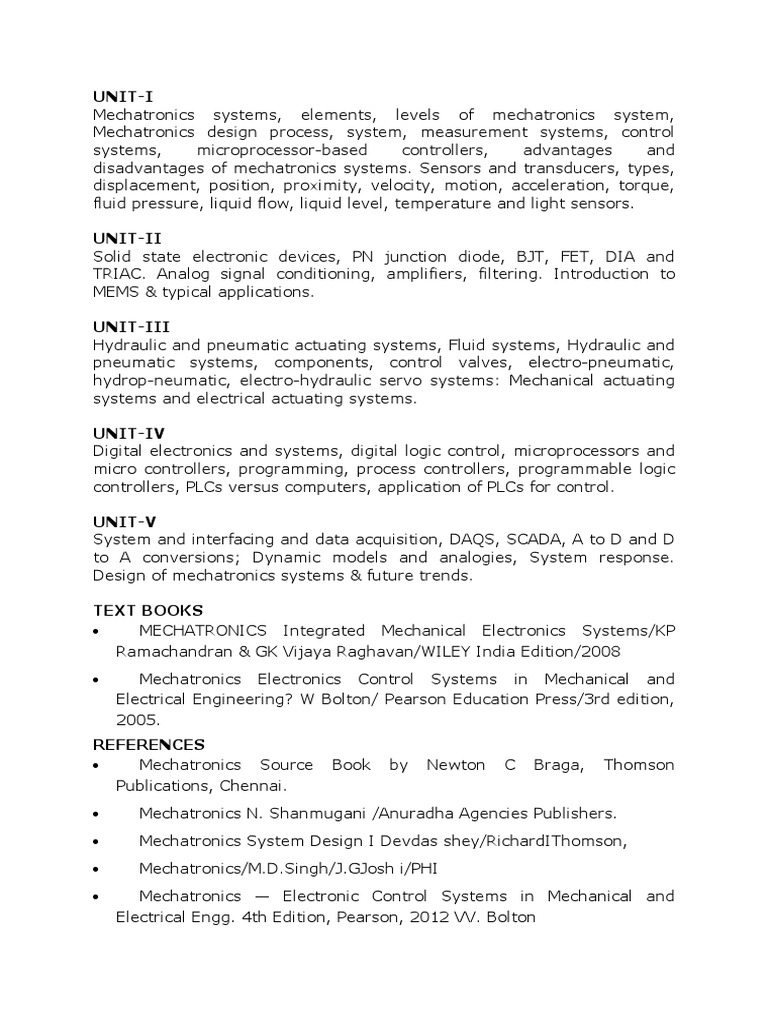 UNIT-I
Mechatronics systems, elements, levels of mechatronics system, Mechatronics design process, system, measurement systems, control systems, microprocessor-based controllers, advantages and disadvantages of mechatronics systems. Sensors and transducers, types, displacement, position, proximity, velocity, motion, acceleration, torque, fluid pressure, liquid flow, liquid level, temperature and light sensors.

UNIT-II
Solid state electronic devices, PN junction diode, BJT, FET, DIA and TRIAC. Analog signal conditioning, amplifiers, filtering. Introduction to MEMS & typical applications.

UNIT-III
Hydraulic and pneumatic actuating systems, Fluid systems, Hydraulic and pneumatic systems, components, control valves, electro-pneumatic, hydrop-neumatic, electro-hydraulic servo systems: Mechanical actuating systems and electrical actuating systems.

UNIT-IV
Digital electronics and systems, digital logic control, microprocessors and micro controllers, programming, process controllers, programmable logic controllers, PLCs versus computers, application of PLCs for control.

UNIT-V
System and interfacing and data acquisition, DAQS, SCADA, A to D and D to A conversions; Dynamic models and analogies, System response. Design of mechatronics systems & future trends.

TEXT BOOKS
• MECHATRONICS Integrated Mechanical Electronics Systems/KP Ramachandran & GK Vijaya Raghavan/WILEY India Edition/2008
• Mechatronics Electronics Control Systems in Mechanical and Electrical Engineering? W Bolton/ Pearson Education Press/3rd edition, 2005.

REFERENCES
• Mechatronics Source Book by Newton C Braga, Thomson Publications, Chennai.
• Mechatronics N. Shanmugani /Anuradha Agencies Publishers.
• Mechatronics System Design I Devdas shey/RichardIThomson,
• Mechatronics/M.D.Singh/J.GJosh i/PHI
• Mechatronics — Electronic Control Systems in Mechanical and Electrical Engg. 4th Edition, Pearson, 2012 VV. Bolton